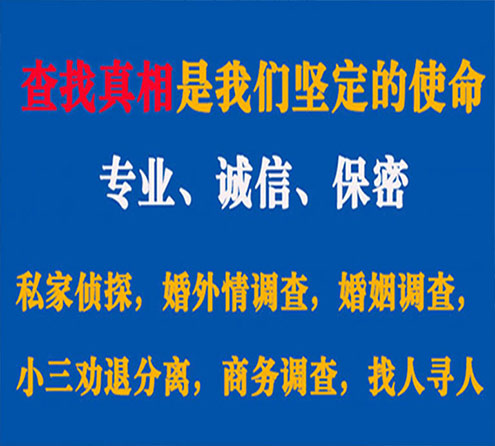 查找真相是我们坚定的使命

专业、诚信、保密

私家侦探，婚外情调查，婚姻调查，

小三劝退分离，商务调查，找人寻人